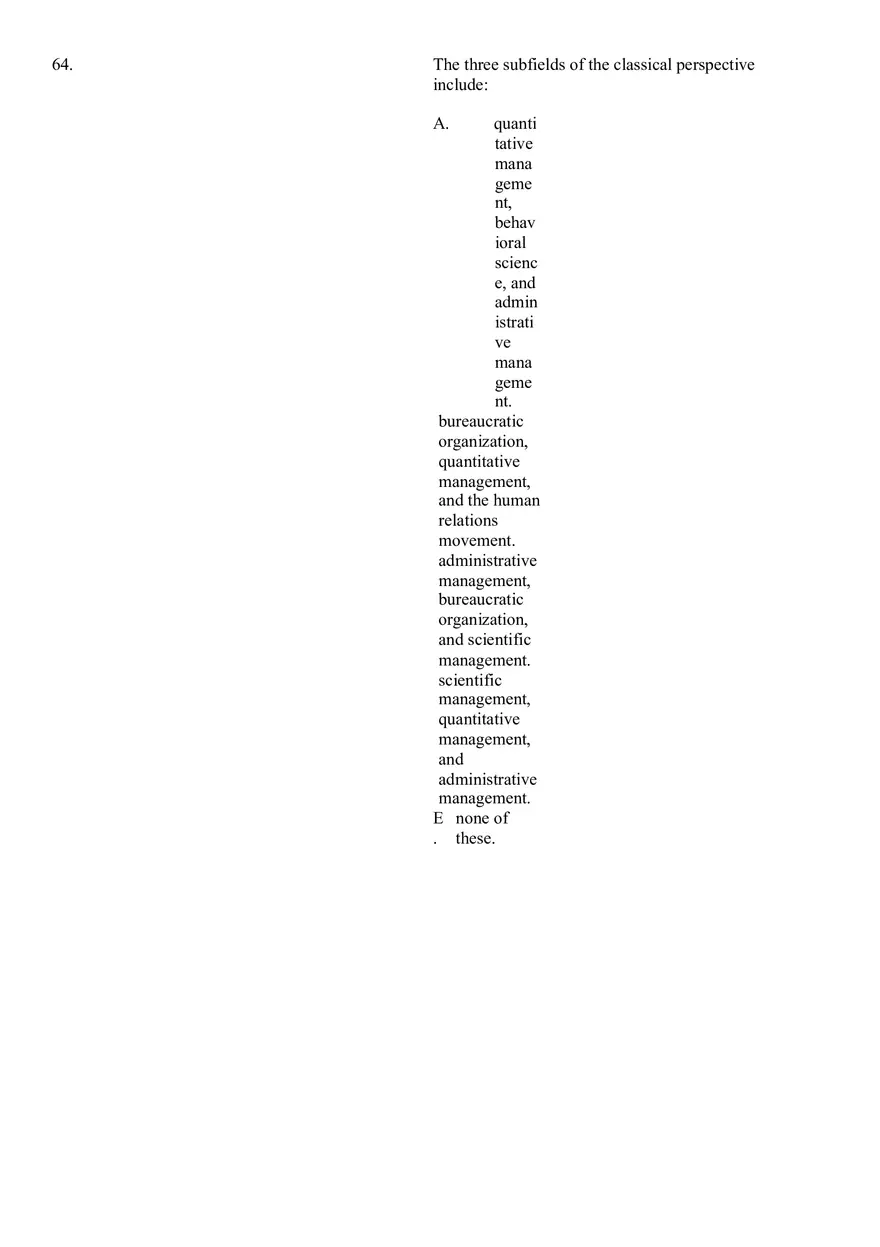 64.

The three subfields of the classical perspective include:

A. quantitative management, behavioral science, and administrative management.

bureaucratic organization, quantitative management, and the human relations movement.

administrative management, bureaucratic organization, and scientific management.

scientific management, quantitative management, and administrative management.

E. none of these.